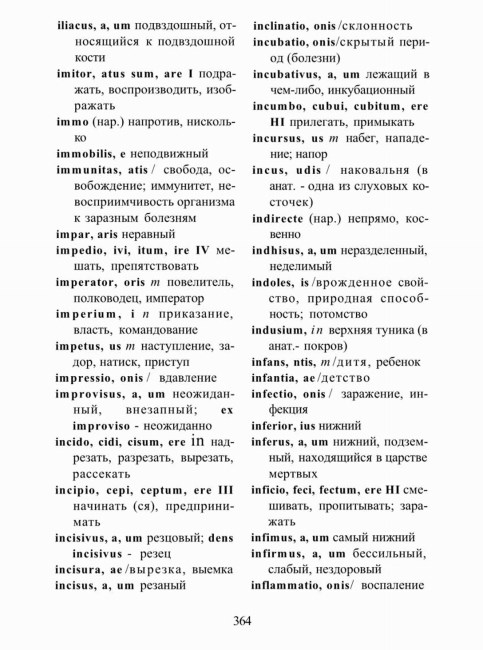 iliacus, a, um подвздошный, относящийся к подвздошной кости

imitor, atus sum, are I подражать, воспроизводить, изображать

immo (нар.) напротив, нисколько

immobilis, e неподвижный

immunitas, atis / свобода, освобождение; иммунитет, невосприимчивость организма к заразным болезням

impar, aris неравный

impedio, ivi, itum, ire IV мешать, препятствовать

imperator, oris m повелитель, полководец, император

imperium, i n приказание, власть, командование

impetus, us m наступление, задор, натиск, приступ

impressio, onis / вдавление

improvisus, a, um неожиданный, внезапный; ex improviso - неожиданно

incido, cidi, cisum, ere in надрезать, разрезать, вырезать, рассекать

incipio, cepi, ceptum, ere III начинать (ся), предпринимать

incisivus, a, um резцовый; dens incisivus - резец

incisura, ae /вырезка, выемка

incisus, a, um резаный

inclinatio, onis /склонность

incubatio, onis/скрытый период (болезни)

incubativus, a, um лежащий в чем-либо, инкубационный

incumbo, cubui, cubitum, ere HI прилегать, примыкать

incursus, us m набег, нападение; напор

incus, udis / наковальня (в анат. - одна из слуховых косточек)

indirecte (нар.) непрямо, косвенно

indhisus, a, um неразделенный, неделимый

indoles, is /врожденное свойство, природная способность; потомство

indusium, i n верхняя туника (в анат.- покров)

infans, ntis, m/дитя, ребенок

infantia, ae/детство

infectio, onis / заражение, инфекция

inferior, ius нижний

inferus, a, um нижний, подземный, находящийся в царстве мертвых

inficio, feci, fectum, ere HI смешивать, пропитывать; заражать

infimus, a, um самый нижний

infirmus, a, um бессильный, слабый, нездоровый

inflammatio, onis/ воспаление

364